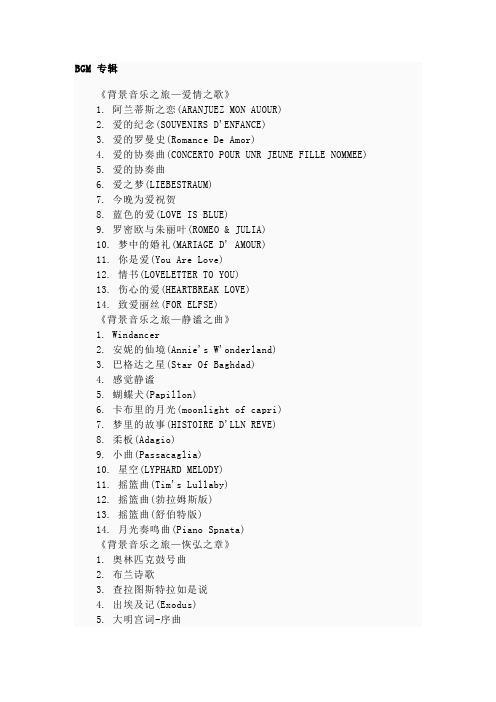 BGM 专辑

《背景音乐之旅—爱情之歌》
1. 阿兰蒂斯之恋(ARANJUEZ MON AUOUR)
2. 爱的纪念(SOUVENIRS D'ENFANCE)
3. 爱的罗曼史(Romance De Amor)
4. 爱的协奏曲(CONCERTO POUR UNR JEUNE FILLE NOMMEE)
5. 爱的协奏曲
6. 爱之梦(LIEBESTRAUM)
7. 今晚为爱祝贺
8. 蓝色的爱(LOVE IS BLUE)
9. 罗密欧与朱丽叶(ROMEO & JULIA)
10. 梦中的婚礼(MARIAGE D' AMOUR)
11. 你是爱(You Are Love)
12. 情书(LOVELETTER TO YOU)
13. 伤心的爱(HEARTBREAK LOVE)
14. 致爱丽丝(FOR ELFSE)
《背景音乐之旅—静谧之曲》
1. Windancer
2. 安妮的仙境(Annie's W'onderland)
3. 巴格达之星(Star Of Baghdad)
4. 感觉静谧
5. 蝴蝶犬(Papillon)
6. 卡布里的月光(moonlight of capri)
7. 梦里的故事(HISTOIRE D'LLN REVE)
8. 柔板(Adagio)
9. 小曲(Passacaglia)
10. 星空(LYPHARD MELODY)
11. 摇篮曲(Tim's Lullaby)
12. 摇篮曲(勃拉姆斯版)
13. 摇篮曲(舒伯特版)
14. 月光奏鸣曲(Piano Spnata)
《背景音乐之旅—恢弘之章》
1. 奥林匹克鼓号曲
2. 布兰诗歌
3. 查拉图斯特拉如是说
4. 出埃及记(Exodus)
5. 大明宫词-序曲